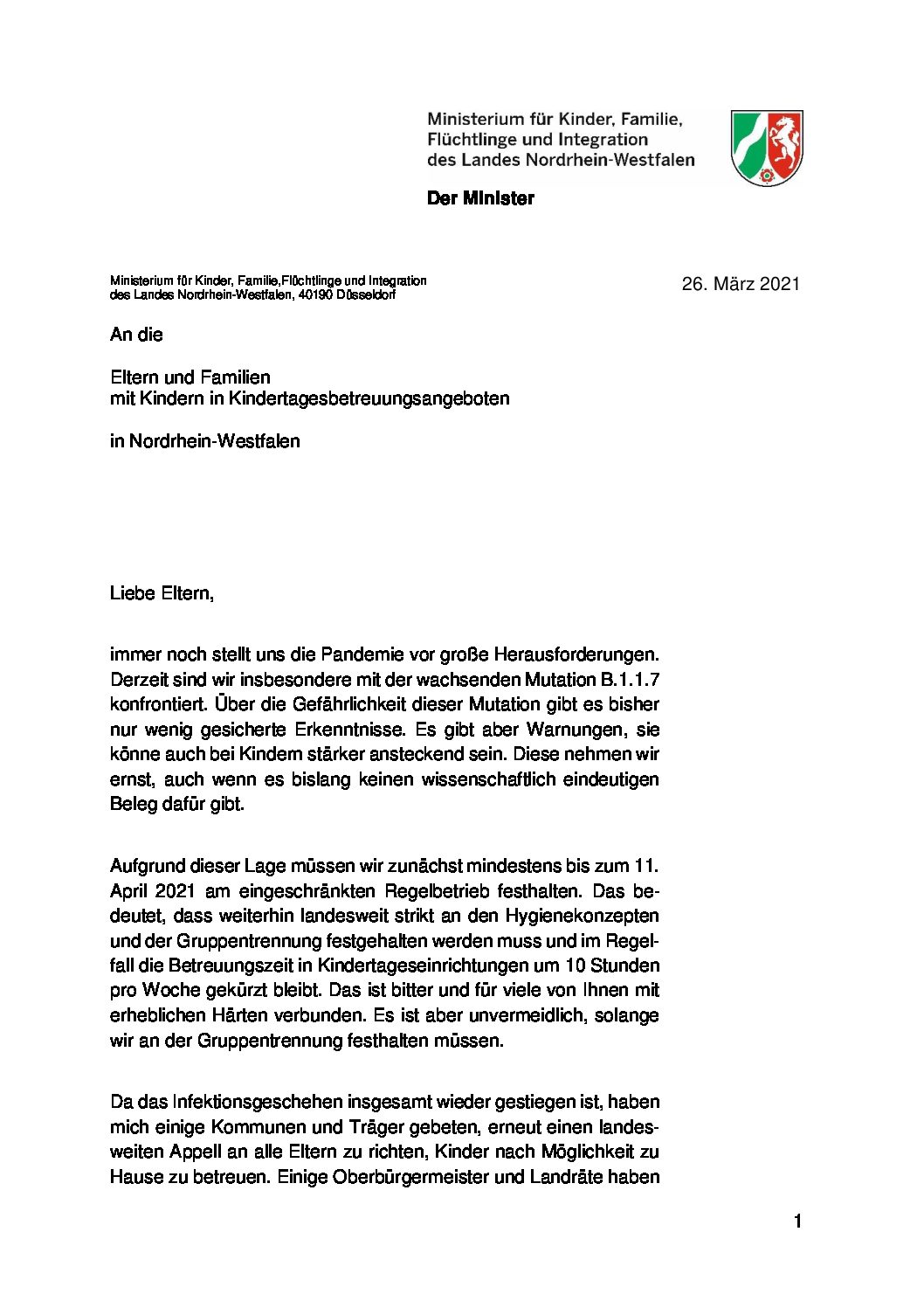 Ministerium für Kinder, Familie, Flüchtlinge und Integration des Landes Nordrhein-Westfalen

Der Minister

Ministerium für Kinder, Familie,Flüchtlinge und Integration des Landes Nordrhein-Westfalen, 40190 Düsseldorf

26. März 2021

An die

Eltern und Familien
mit Kindern in Kindertagesbetreuungsangeboten

in Nordrhein-Westfalen

Liebe Eltern,

immer noch stellt uns die Pandemie vor große Herausforderungen. Derzeit sind wir insbesondere mit der wachsenden Mutation B.1.1.7 konfrontiert. Über die Gefährlichkeit dieser Mutation gibt es bisher nur wenig gesicherte Erkenntnisse. Es gibt aber Warnungen, sie könne auch bei Kindern stärker ansteckend sein. Diese nehmen wir ernst, auch wenn es bislang keinen wissenschaftlich eindeutigen Beleg dafür gibt.

Aufgrund dieser Lage müssen wir zunächst mindestens bis zum 11. April 2021 am eingeschränkten Regelbetrieb festhalten. Das bedeutet, dass weiterhin landesweit strikt an den Hygienekonzepten und der Gruppentrennung festgehalten werden muss und im Regelfall die Betreuungszeit in Kindertageseinrichtungen um 10 Stunden pro Woche gekürzt bleibt. Das ist bitter und für viele von Ihnen mit erheblichen Härten verbunden. Es ist aber unvermeidlich, solange wir an der Gruppentrennung festhalten müssen.

Da das Infektionsgeschehen insgesamt wieder gestiegen ist, haben mich einige Kommunen und Träger gebeten, erneut einen landesweiten Appell an alle Eltern zu richten, Kinder nach Möglichkeit zu Hause zu betreuen. Einige Oberbürgermeister und Landräte haben

1